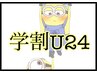 学割U24